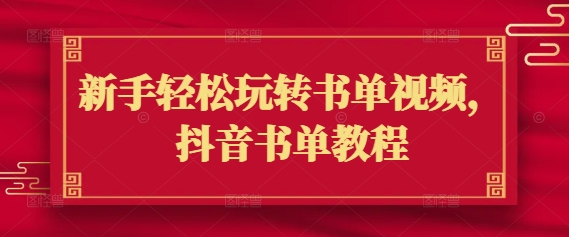 新手轻松玩转书单视频，
抖音书单教程